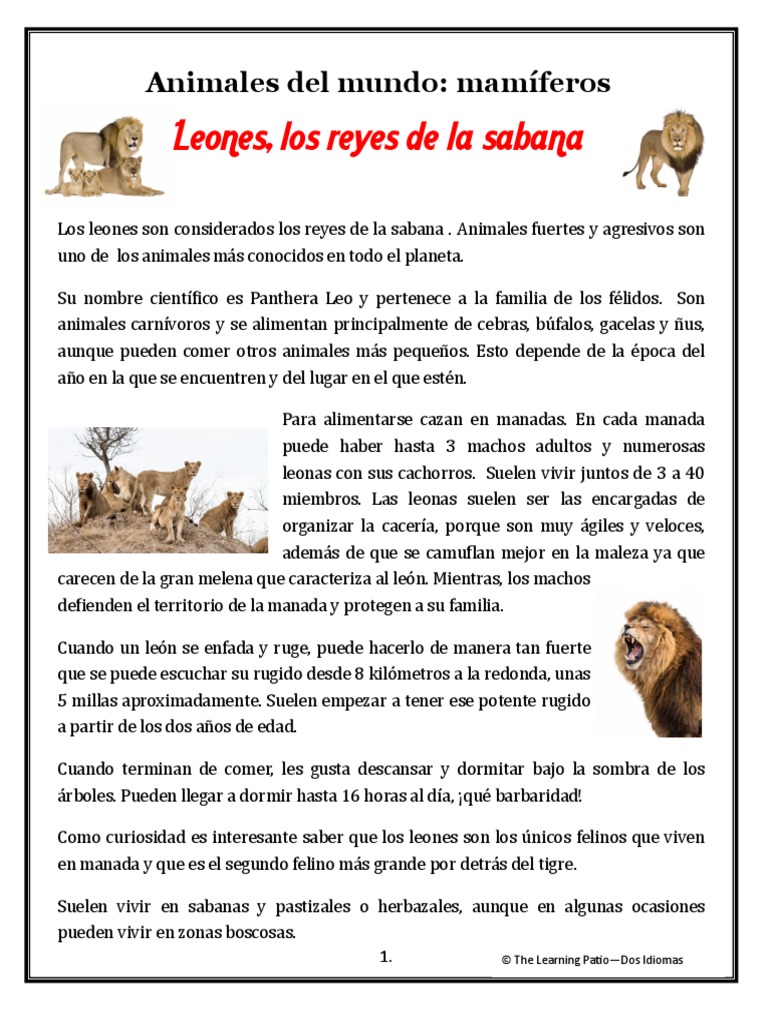 Animales del mundo: mamíferos

Leones, los reyes de la sabana

Los leones son considerados los reyes de la sabana . Animales fuertes y agresivos son uno de los animales más conocidos en todo el planeta.

Su nombre científico es Panthera Leo y pertenece a la familia de los félidos. Son animales carnívoros y se alimentan principalmente de cebras, búfalos, gacelas y ñus, aunque pueden comer otros animales más pequeños. Esto depende de la época del año en la que se encuentren y del lugar en el que estén.

Para alimentarse cazan en manadas. En cada manada puede haber hasta 3 machos adultos y numerosas leonas con sus cachorros. Suelen vivir juntos de 3 a 40 miembros. Las leonas suelen ser las encargadas de organizar la cacería, porque son muy ágiles y veloces, además de que se camuflan mejor en la maleza ya que carecen de la gran melena que caracteriza al león. Mientras, los machos defienden el territorio de la manada y protegen a su familia.

Cuando un león se enfada y ruge, puede hacerlo de manera tan fuerte que se puede escuchar su rugido desde 8 kilómetros a la redonda, unas 5 millas aproximadamente. Suelen empezar a tener ese potente rugido a partir de los dos años de edad.

Cuando terminan de comer, les gusta descansar y dormitar bajo la sombra de los árboles. Pueden llegar a dormir hasta 16 horas al día, ¡qué barbaridad!

Como curiosidad es interesante saber que los leones son los únicos felinos que viven en manada y que es el segundo felino más grande por detrás del tigre.

Suelen vivir en sabanas y pastizales o herbazales, aunque en algunas ocasiones pueden vivir en zonas boscosas.

1.

© The Learning Patio—Dos Idiomas